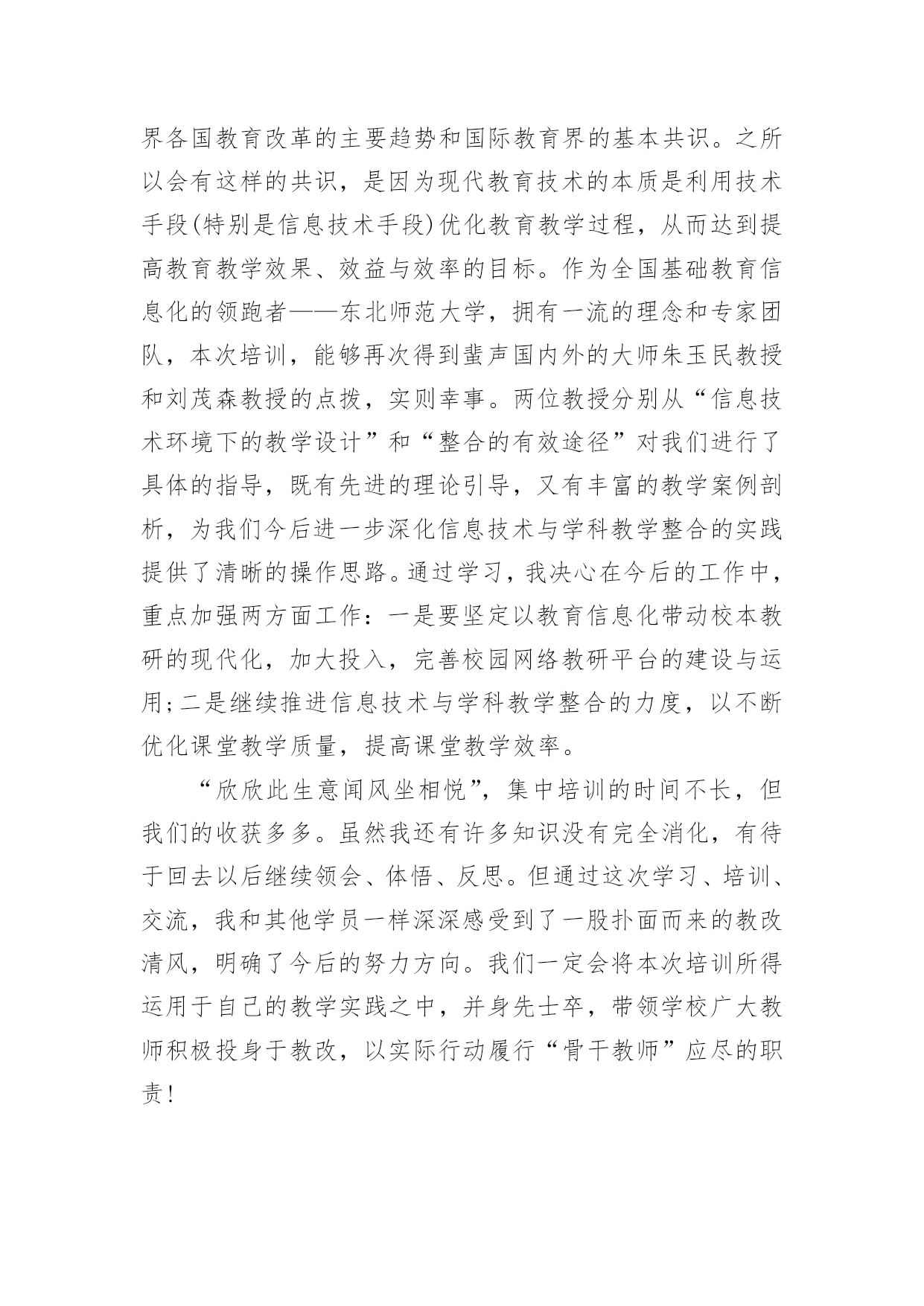 界各国教育改革的主要趋势和国际教育界的基本共识。之所以会有这样的共识，是因为现代教育技术的本质是利用技术手段(特别是信息技术手段)优化教育教学过程，从而达到提高教育教学效果、效益与效率的目标。作为全国基础教育信息化的领跑者——东北师范大学，拥有一流的理念和专家团队，本次培训，能够再次得到蜚声国内外的大师朱玉民教授和刘茂森教授的点拨，实则幸事。两位教授分别从“信息技术环境下的教学设计”和“整合的有效途径”对我们进行了具体的指导，既有先进的理论引导，又有丰富的教学案例剖析，为我们今后进一步深化信息技术与学科教学整合的实践提供了清晰的操作思路。通过学习，我决心在今后的工作中，重点加强两方面工作：一是要坚定以教育信息化带动校本教研的现代化，加大投入，完善校园网络教研平台的建设与运用;二是继续推进信息技术与学科教学整合的力度，以不断优化课堂教学质量，提高课堂教学效率。

“欣欣此生意闻风坐相悦”，集中培训的时间不长，但我们的收获多多。虽然我还有许多知识没有完全消化，有待于回去以后继续领会、体悟、反思。但通过这次学习、培训、交流，我和其他学员一样深深感受到了一股扑面而来的教改清风，明确了今后的努力方向。我们一定会将本次培训所得运用于自己的教学实践之中，并身先士卒，带领学校广大教师积极投身于教改，以实际行动履行“骨干教师”应尽的职责!